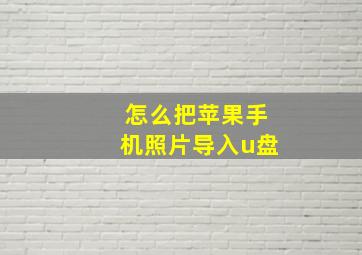 怎么把苹果手机照片导入u盘